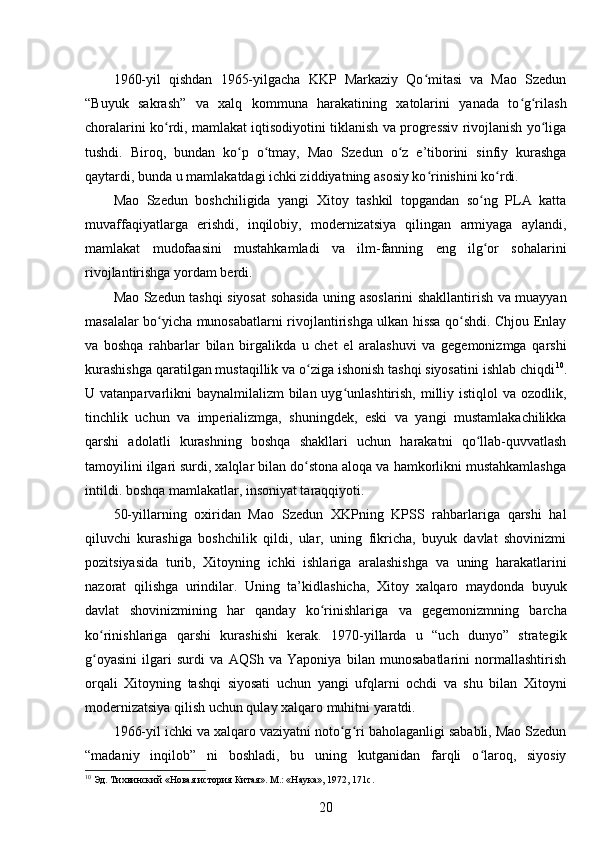 1960-yil qishdan 1965-yilgacha KKP Markaziy Qo‘mitasi va Mao Szedun “Buyuk sakrash” va xalq kommuna harakatining xatolarini yanada to‘g‘rilash choralarini ko‘rdi, mamlakat iqtisodiyotini tiklanish va progressiv rivojlanish yo‘liga tushdi. Biroq, bundan ko‘p o‘tmay, Mao Szedun o‘z e’tiborini sinfiy kurashga qaytardi, bunda u mamlakatdagi ichki ziddiyatning asosiy ko‘rinishini ko‘rdi.

Mao Szedun boshchiligida yangi Xitoy tashkil topgandan so‘ng PLA katta muvaffaqiyatlarga erishdi, inqilobiy, modernizatsiya qilingan armiyaga aylandi, mamlakat mudofaasini mustahkamladi va ilm-fanning eng ilg‘or sohalarini rivojlantirishga yordam berdi.

Mao Szedun tashqi siyosat sohasida uning asoslarini shakllantirish va muayyan masalalar bo‘yicha munosabatlarni rivojlantirishga ulkan hissa qo‘shdi. Chjou Enlay va boshqa rahbarlar bilan birgalikda u chet el aralashuvi va gegemonizmga qarshi kurashishga qaratilgan mustaqillik va o‘ziga ishonish tashqi siyosatini ishlab chiqdi$^{10}$. U vatanparvarlikni baynalmilalizm bilan uyg‘unlashtirish, milliy istiqlol va ozodlik, tinchlik uchun va imperializmga, shuningdek, eski va yangi mustamlakachilikka qarshi adolatli kurashning boshqa shakllari uchun harakatni qo‘llab-quvvatlash tamoyilini ilgari surdi, xalqlar bilan do‘stona aloqa va hamkorlikni mustahkamlashga intildi. boshqa mamlakatlar, insoniyat taraqqiyoti.

50-yillarning oxiridan Mao Szedun XKPning KPSS rahbarlariga qarshi hal qiluvchi kurashiga boshchilik qildi, ular, uning fikricha, buyuk davlat shovinizmi pozitsiyasida turib, Xitoyning ichki ishlariga aralashishga va uning harakatlarini nazorat qilishga urindilar. Uning ta’kidlashicha, Xitoy xalqaro maydonda buyuk davlat shovinizmining har qanday ko‘rinishlariga va gegemonizmning barcha ko‘rinishlariga qarshi kurashishi kerak. 1970-yillarda u “uch dunyo” strategik g‘oyasini ilgari surdi va AQSh va Yaponiya bilan munosabatlarini normallashtirish orqali Xitoyning tashqi siyosati uchun yangi ufqlarni ochdi va shu bilan Xitoyni modernizatsiya qilish uchun qulay xalqaro muhitni yaratdi.

1966-yil ichki va xalqaro vaziyatni noto‘g‘ri baholaganligi sababli, Mao Szedun “madaniy inqilob” ni boshladi, bu uning kutganidan farqli o‘laroq, siyosiy

$^{10}$ Эд. Тихвинский «Новая история Китая». М.: «Наука», 1972, 171с.

20